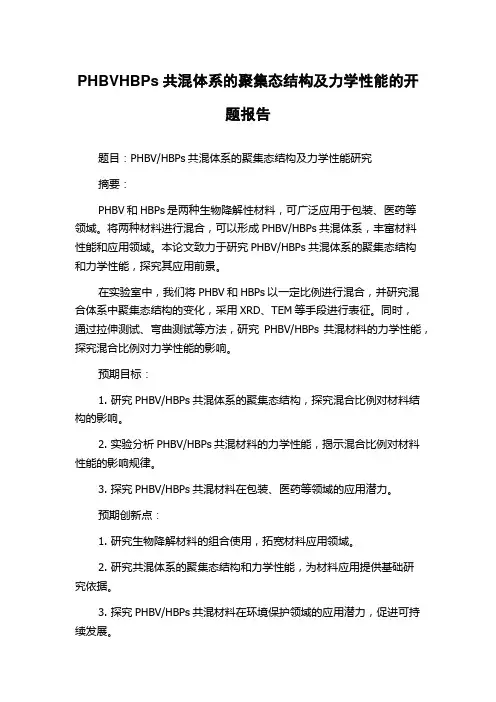 PHBVHBPs 共混体系的聚集态结构及力学性能的开题报告

题目：PHBV/HBPs 共混体系的聚集态结构及力学性能研究

摘要：

PHBV 和 HBPs 是两种生物降解性材料，可广泛应用于包装、医药等领域。将两种材料进行混合，可以形成 PHBV/HBPs 共混体系，丰富材料性能和应用领域。本论文致力于研究 PHBV/HBPs 共混体系的聚集态结构和力学性能，探究其应用前景。

在实验室中，我们将 PHBV 和 HBPs 以一定比例进行混合，并研究混合体系中聚集态结构的变化，采用 XRD、TEM 等手段进行表征。同时，通过拉伸测试、弯曲测试等方法，研究 PHBV/HBPs 共混材料的力学性能，探究混合比例对力学性能的影响。

预期目标：

1. 研究 PHBV/HBPs 共混体系的聚集态结构，探究混合比例对材料结构的影响。

2. 实验分析 PHBV/HBPs 共混材料的力学性能，揭示混合比例对材料性能的影响规律。

3. 探究 PHBV/HBPs 共混材料在包装、医药等领域的应用潜力。

预期创新点：

1. 研究生物降解材料的组合使用，拓宽材料应用领域。

2. 研究共混体系的聚集态结构和力学性能，为材料应用提供基础研究依据。

3. 探究 PHBV/HBPs 共混材料在环境保护领域的应用潜力，促进可持续发展。